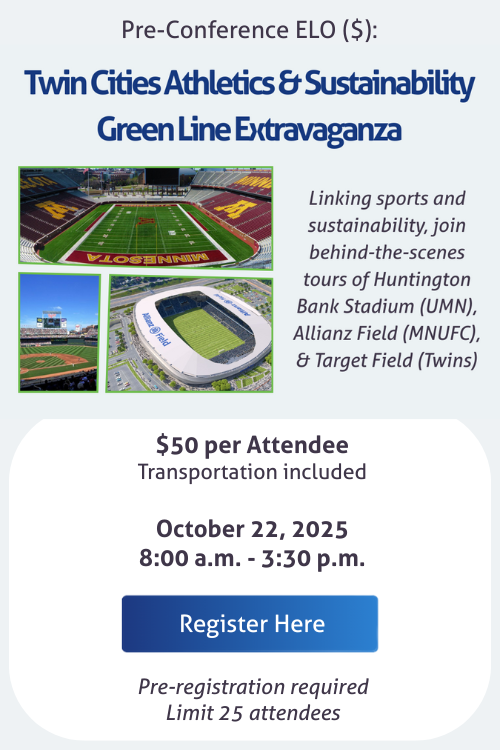 Pre-Conference ELO ($):

Twin Cities Athletics & Sustainability Green Line Extravaganza

Linking sports and sustainability, join behind-the-scenes tours of Huntington Bank Stadium (UMN), Allianz Field (MNUFC), & Target Field (Twins)

$50 per Attendee
Transportation included

October 22, 2025
8:00 a.m. - 3:30 p.m.

Register Here

Pre-registration required
Limit 25 attendees